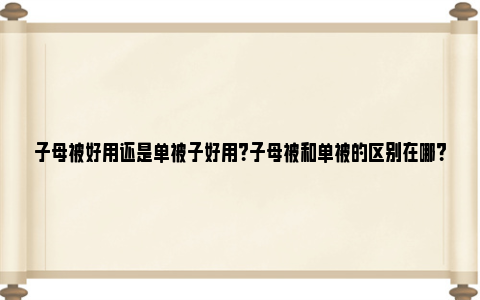 子母被好用还是单被子好用?子母被和单被的区别在哪?